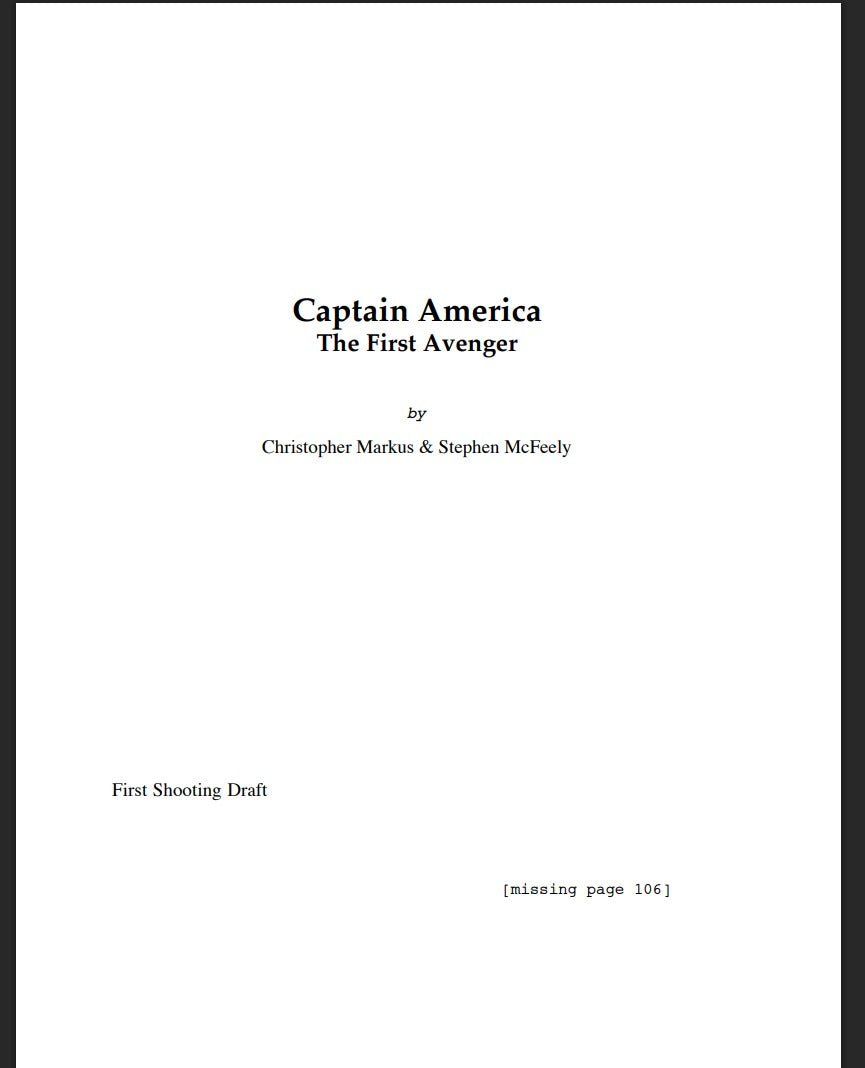 Captain America
The First Avenger

by

Christopher Markus & Stephen McFeely

First Shooting Draft

[missing page 106]